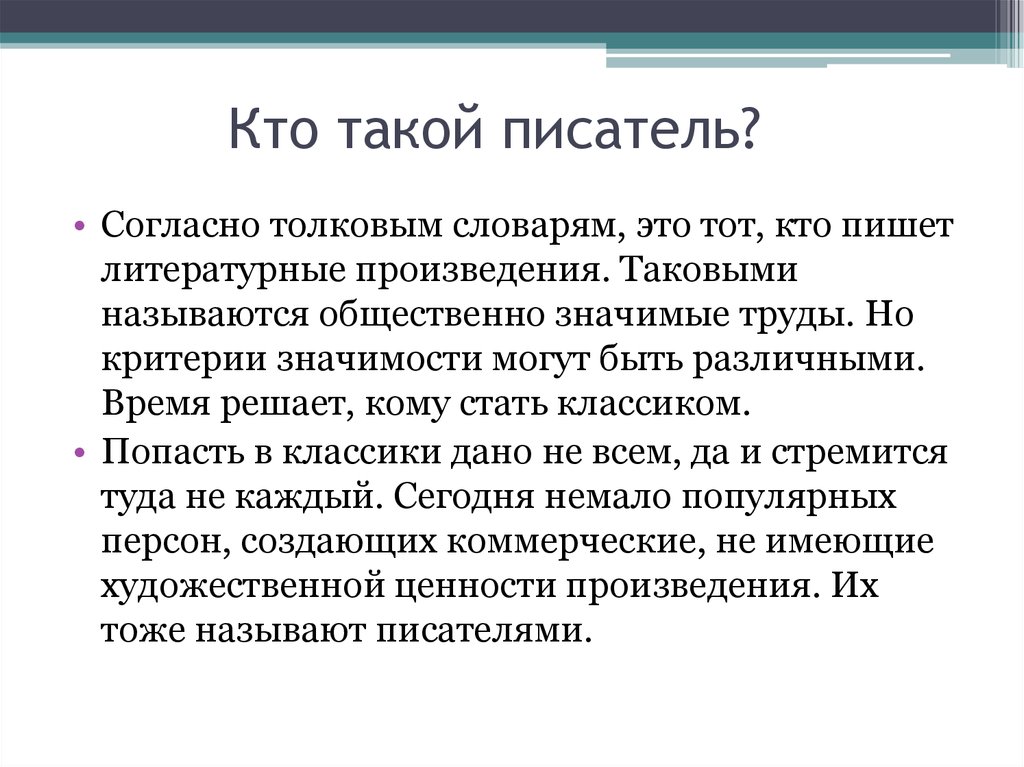 Кто такой писатель?

• Согласно толковым словарям, это тот, кто пишет литературные произведения. Таковыми называются общественно значимые труды. Но критерии значимости могут быть различными. Время решает, кому стать классиком.

• Попасть в классики дано не всем, да и стремится туда не каждый. Сегодня немало популярных персон, создающих коммерческие, не имеющие художественной ценности произведения. Их тоже называют писателями.